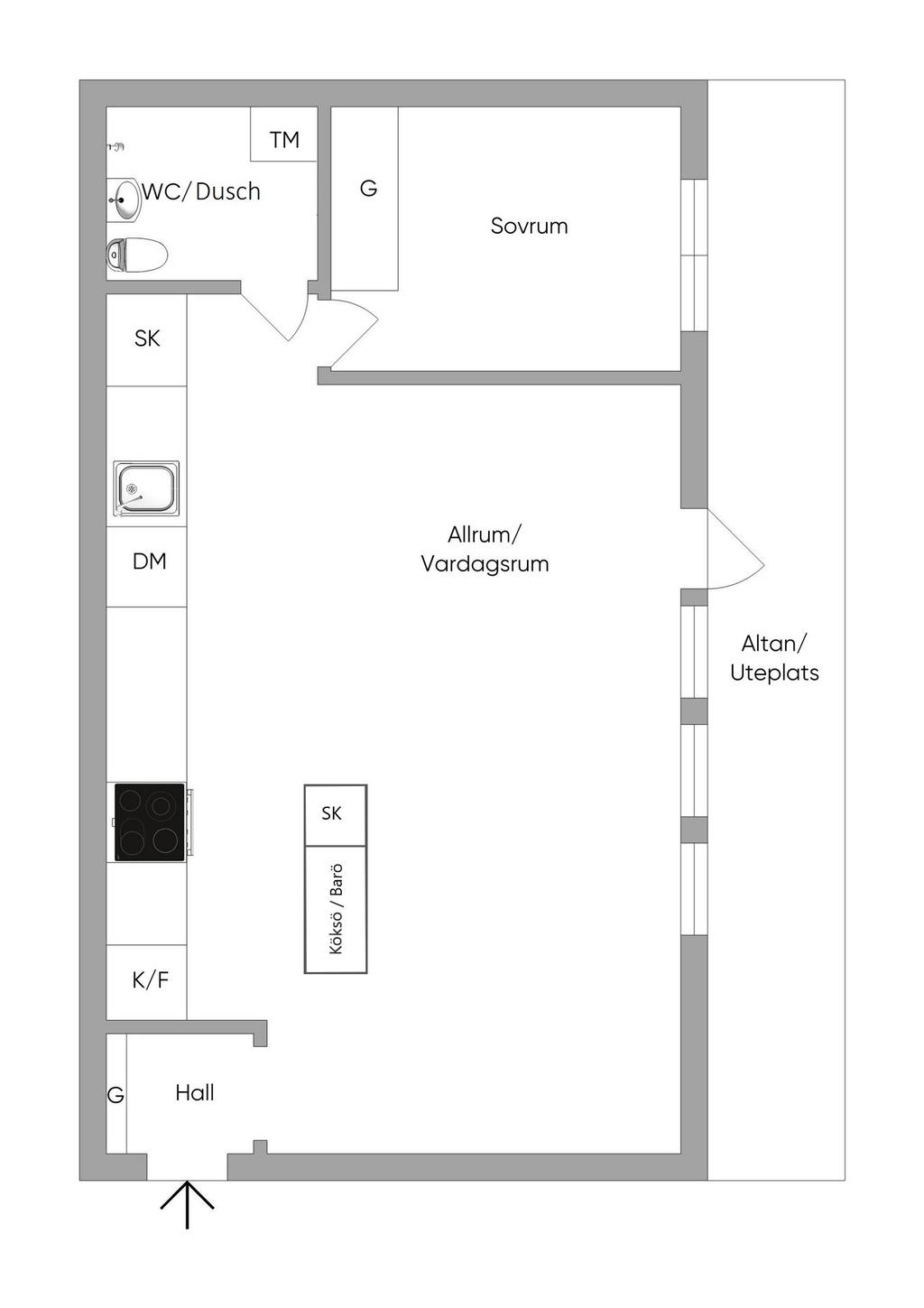 TM

WC/Dusch

G

Sovrum

SK

DM

Allrum/
Vardagsrum

Altan/
Uteplats

SK

Köksö / Barö

K/F

G

Hall